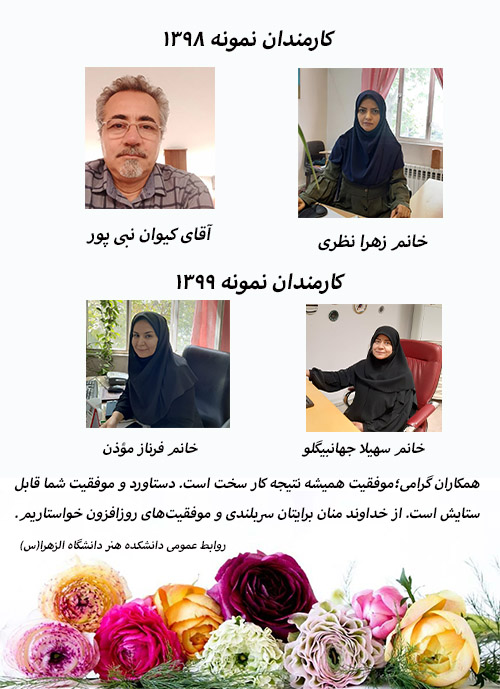 کارمندان نمونه ۱۳۹۸

خانم زهرا نظری

آقای کیوان نبی پور

کارمندان نمونه ۱۳۹۹

خانم سهیلا جهانبیگلو

خانم فرناز مؤذن

همکاران گرامی؛موفقیت همیشه نتیجه کار سخت است. دستاورد و موفقیت شما قابل ستایش است. از خداوند منان برایتان سربلندی و موفقیت‌های روزافزون خواستاریم.

روابط عمومی دانشکده هنر دانشگاه الزهرا(س)